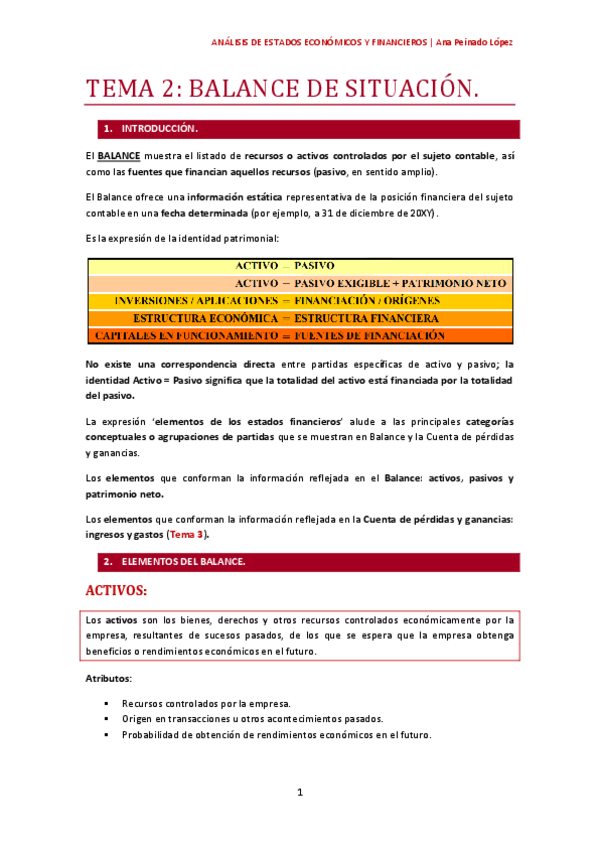 ANÁLISIS DE ESTADOS ECONÓMICOS Y FINANCIEROS | Ana Peinado López

TEMA 2: BALANCE DE SITUACIÓN.

1. INTRODUCCIÓN.

El BALANCE muestra el listado de recursos o activos controlados por el sujeto contable, así como las fuentes que financian aquellos recursos (pasivo, en sentido amplio).

El Balance ofrece una información estática representativa de la posición financiera del sujeto contable en una fecha determinada (por ejemplo, a 31 de diciembre de 20XY).

Es la expresión de la identidad patrimonial:

ACTIVO = PASIVO
ACTIVO = PASIVO EXIGIBLE + PATRIMONIO NETO
INVERSIONES / APLICACIONES = FINANCIACIÓN / ORÍGENES
ESTRUCTURA ECONÓMICA = ESTRUCTURA FINANCIERA
CAPITALES EN FUNCIONAMIENTO = FUENTES DE FINANCIACIÓN

No existe una correspondencia directa entre partidas específicas de activo y pasivo; la identidad Activo = Pasivo significa que la totalidad del activo está financiada por la totalidad del pasivo.

La expresión 'elementos de los estados financieros' alude a las principales categorías conceptuales o agrupaciones de partidas que se muestran en Balance y la Cuenta de pérdidas y ganancias.

Los elementos que conforman la información reflejada en el Balance: activos, pasivos y patrimonio neto.

Los elementos que conforman la información reflejada en la Cuenta de pérdidas y ganancias: ingresos y gastos (Tema 3).

2. ELEMENTOS DEL BALANCE.

ACTIVOS:

Los activos son los bienes, derechos y otros recursos controlados económicamente por la empresa, resultantes de sucesos pasados, de los que se espera que la empresa obtenga beneficios o rendimientos económicos en el futuro.

Atributos:

▪ Recursos controlados por la empresa.
▪ Origen en transacciones u otros acontecimientos pasados.
▪ Probabilidad de obtención de rendimientos económicos en el futuro.

1